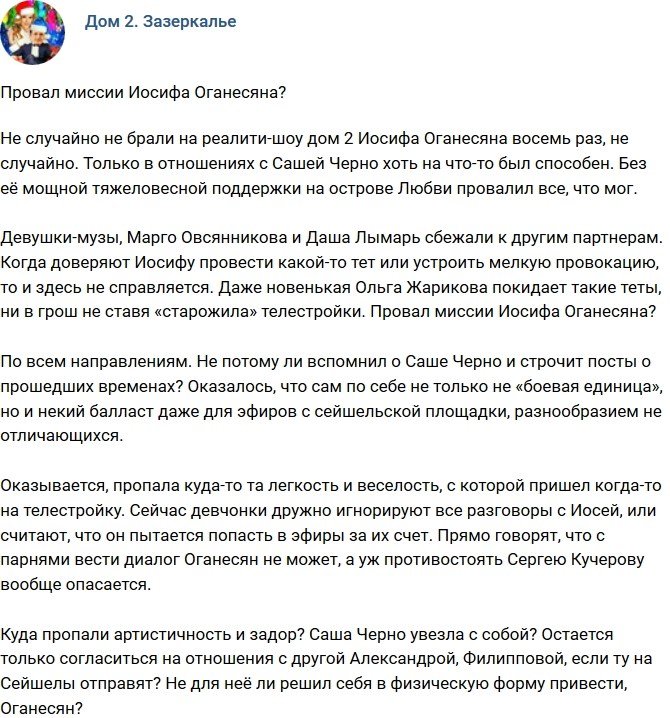 Дом 2. Зазеркалье

Провал миссии Иосифа Оганесяна?

Не случайно не брали на реалити-шоу дом 2 Иосифа Оганесяна восемь раз, не случайно. Только в отношениях с Сашей Черно хоть на что-то был способен. Без её мощной тяжеловесной поддержки на острове Любви провалил все, что мог.

Девушки-музы, Марго Овсянникова и Даша Лымарь сбежали к другим партнерам. Когда доверяют Иосифу провести какой-то тет или устроить мелкую провокацию, то и здесь не справляется. Даже новенькая Ольга Жарикова покидает такие теты, ни в грош не ставя «старожила» телестройки. Провал миссии Иосифа Оганесяна?

По всем направлениям. Не потому ли вспомнил о Саше Черно и строчит посты о прошедших временах? Оказалось, что сам по себе не только не «боевая единица», но и некий балласт даже для эфиров с сейшельской площадки, разнообразием не отличающихся.

Оказывается, пропала куда-то та легкость и веселость, с которой пришел когда-то на телестройку. Сейчас девчонки дружно игнорируют все разговоры с Иосей, или считают, что он пытается попасть в эфиры за их счет. Прямо говорят, что с парнями вести диалог Оганесян не может, а уж противостоять Сергею Кучерову вообще опасается.

Куда пропали артистичность и задор? Саша Черно увезла с собой? Остается только согласиться на отношения с другой Александрой, Филипповой, если ту на Сейшелы отправят? Не для неё ли решил себя в физическую форму привести, Оганесян?